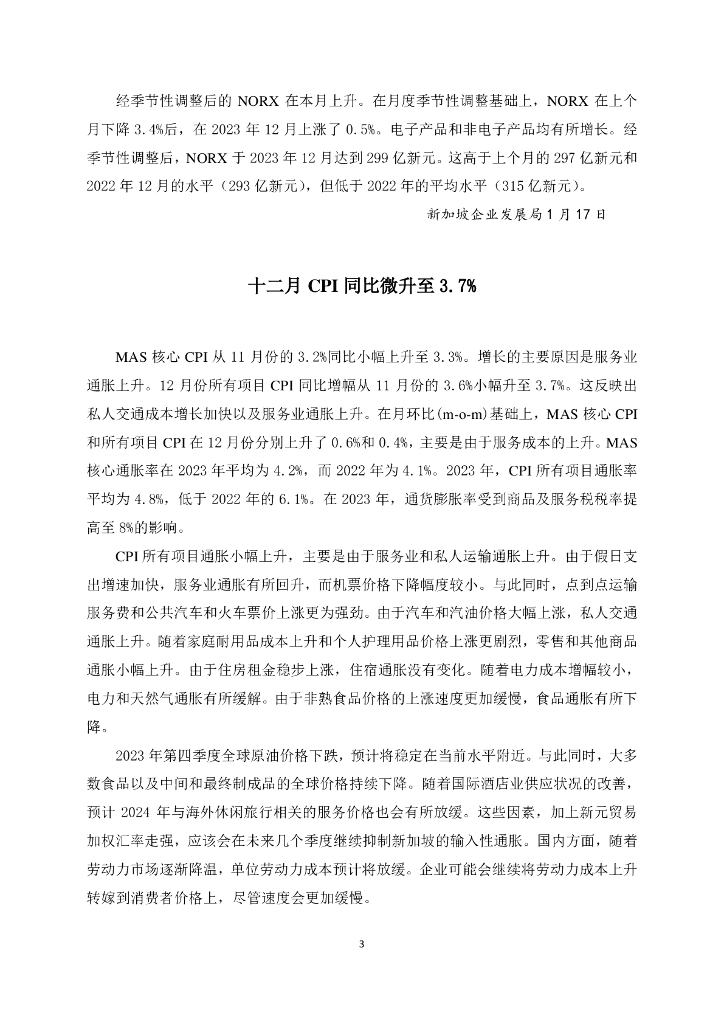 经季节性调整后的 NORX 在本月上升。在月度季节性调整基础上，NORX 在上个月下降 3.4%后，在 2023 年 12 月上涨了 0.5%。电子产品和非电子产品均有所增长。经季节性调整后，NORX 于 2023 年 12 月达到 299 亿新元。这高于上个月的 297 亿新元和 2022 年 12 月的水平（293 亿新元），但低于 2022 年的平均水平（315 亿新元）。

新加坡企业发展局 1 月 17 日

十二月 CPI 同比微升至 3.7%

MAS 核心 CPI 从 11 月份的 3.2%同比小幅上升至 3.3%。增长的主要原因是服务业通胀上升。12 月份所有项目 CPI 同比增幅从 11 月份的 3.6%小幅升至 3.7%。这反映出私人交通成本增长加快以及服务业通胀上升。在月环比(m-o-m)基础上，MAS 核心 CPI 和所有项目 CPI 在 12 月份分别上升了 0.6%和 0.4%，主要是由于服务成本的上升。MAS 核心通胀率在 2023 年平均为 4.2%，而 2022 年为 4.1%。2023 年，CPI 所有项目通胀率平均为 4.8%，低于 2022 年的 6.1%。在 2023 年，通货膨胀率受到商品及服务税税率提高至 8%的影响。

CPI 所有项目通胀小幅上升，主要是由于服务业和私人运输通胀上升。由于假日支出增速加快，服务业通胀有所回升，而机票价格下降幅度较小。与此同时，点到点运输服务费和公共汽车和火车票价上涨更为强劲。由于汽车和汽油价格大幅上涨，私人交通通胀上升。随着家庭耐用品成本上升和个人护理用品价格上涨更剧烈，零售和其他商品通胀小幅上升。由于住房租金稳步上涨，住宿通胀没有变化。随着电力成本增幅较小，电力和天然气通胀有所缓解。由于非熟食品价格的上涨速度更加缓慢，食品通胀有所下降。

2023 年第四季度全球原油价格下跌，预计将稳定在当前水平附近。与此同时，大多数食品以及中间和最终制成品的全球价格持续下降。随着国际酒店业供应状况的改善，预计 2024 年与海外休闲旅行相关的服务价格也会有所放缓。这些因素，加上新元贸易加权汇率走强，应该会在未来几个季度继续抑制新加坡的输入性通胀。国内方面，随着劳动力市场逐渐降温，单位劳动力成本预计将放缓。企业可能会继续将劳动力成本上升转嫁到消费者价格上，尽管速度会更加缓慢。

3